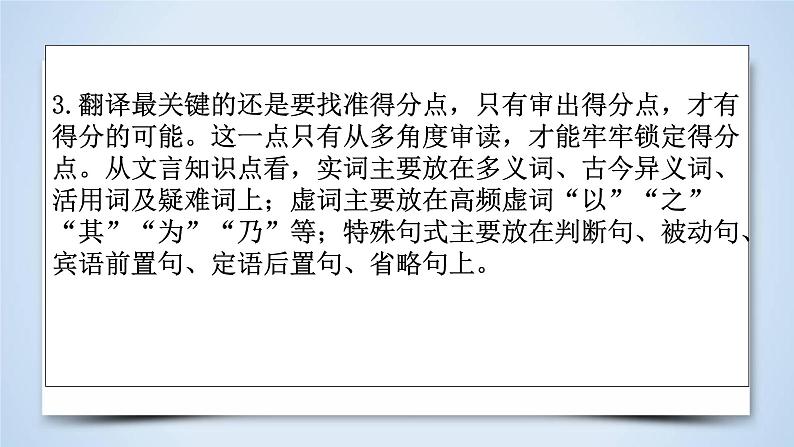 3.翻译最关键的还是要找准得分点，只有审出得分点，才有得分的可能。这一点只有从多角度审读，才能牢牢锁定得分点。从文言知识点看，实词主要放在多义词、古今异义词、活用词及疑难词上；虚词主要放在高频虚词“以”“之”“其”“为”“乃”等；特殊句式主要放在判断句、被动句、宾语前置句、定语后置句、省略句上。